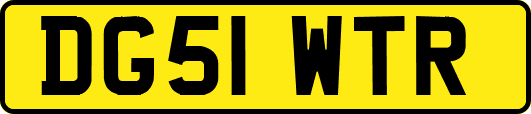 DG51 WTR